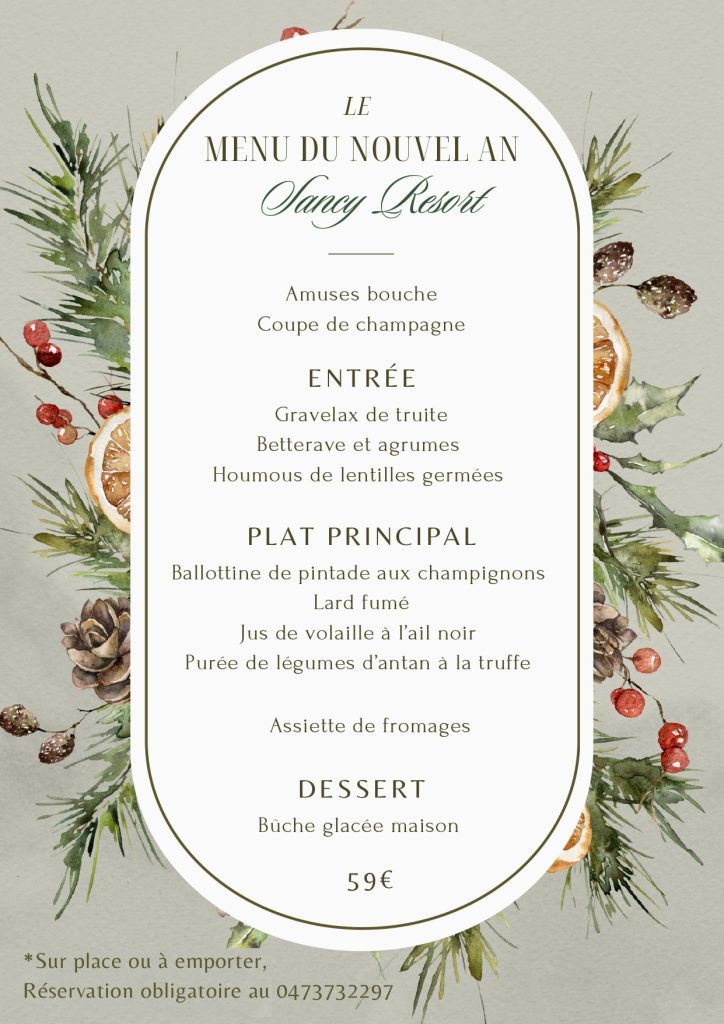 LE
MENU DU NOUVEL AN
Sancy Resort

Amuses bouche
Coupe de champagne

ENTRÉE
Gravelax de truite
Betterave et agrumes
Houmous de lentilles germées

PLAT PRINCIPAL
Ballottine de pintade aux champignons
Lard fumé
Jus de volaille à l'ail noir
Purée de légumes d'antan à la truffe

Assiette de fromages

DESSERT
Bûche glacée maison

59€

*Sur place ou à emporter,
Réservation obligatoire au 0473732297